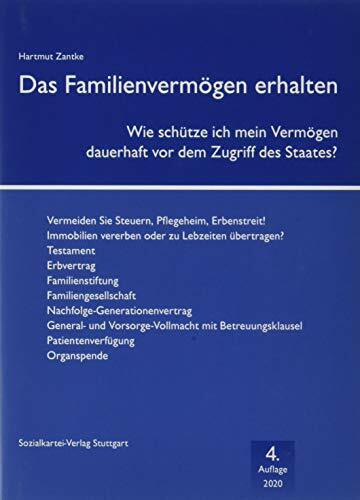 Hartmut Zantke

Das Familienvermögen erhalten

Wie schütze ich mein Vermögen dauerhaft vor dem Zugriff des Staates?

Vermeiden Sie Steuern, Pflegeheim, Erbenstreit!
Immobilien vererben oder zu Lebzeiten übertragen?
Testament
Erbvertrag
Familienstiftung
Familiengesellschaft
Nachfolge-Generationenvertrag
General- und Vorsorge-Vollmacht mit Betreuungsklausel
Patientenverfügung
Organspende

Sozialkartei-Verlag Stuttgart

4.
Auflage
2020